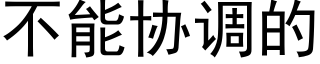 不能协调的